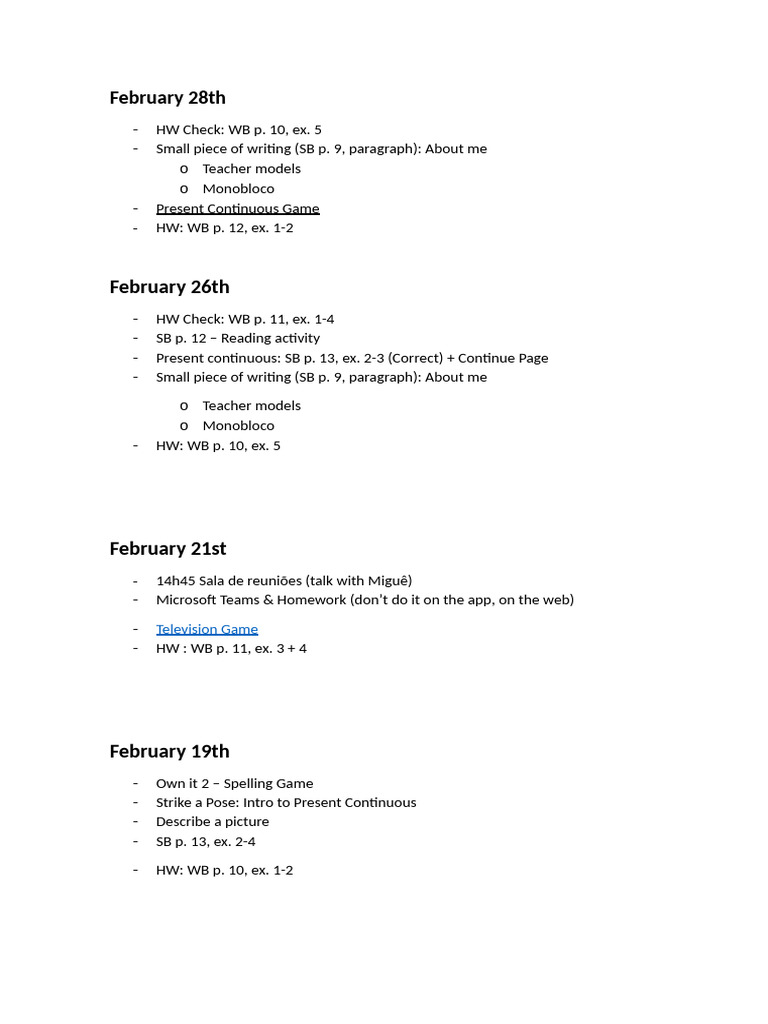 February 28th

- HW Check: WB p. 10, ex. 5
- Small piece of writing (SB p. 9, paragraph): About me
o Teacher models
o Monobloco
- Present Continuous Game
- HW: WB p. 12, ex. 1-2

February 26th

- HW Check: WB p. 11, ex. 1-4
- SB p. 12 – Reading activity
- Present continuous: SB p. 13, ex. 2-3 (Correct) + Continue Page
- Small piece of writing (SB p. 9, paragraph): About me
o Teacher models
o Monobloco
- HW: WB p. 10, ex. 5

February 21st

- 14h45 Sala de reuniões (talk with Miguê)
- Microsoft Teams & Homework (don't do it on the app, on the web)
- Television Game
- HW : WB p. 11, ex. 3 + 4

February 19th

- Own it 2 – Spelling Game
- Strike a Pose: Intro to Present Continuous
- Describe a picture
- SB p. 13, ex. 2-4
- HW: WB p. 10, ex. 1-2